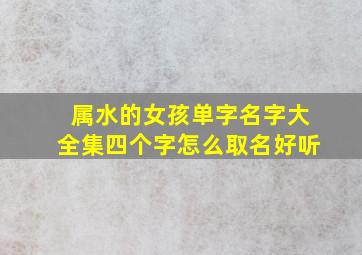 属水的女孩单字名字大全集四个字怎么取名好听